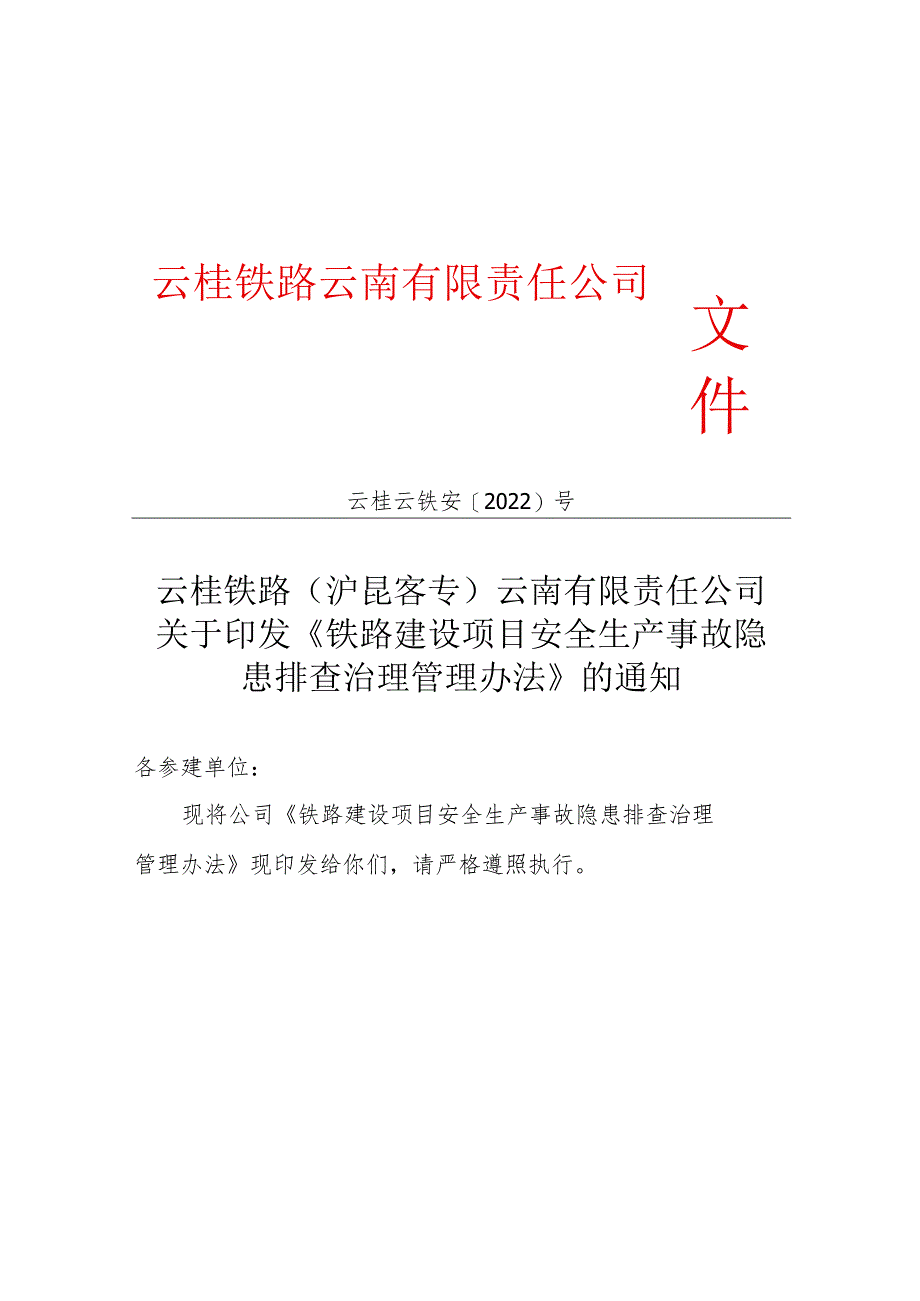 云桂铁路云南有限责任公司

文件

云桂云铁安〔2022〕号

云桂铁路（沪昆客专）云南有限责任公司关于印发《铁路建设项目安全生产事故隐患排查治理管理办法》的通知

各参建单位：

现将公司《铁路建设项目安全生产事故隐患排查治理管理办法》现印发给你们，请严格遵照执行。